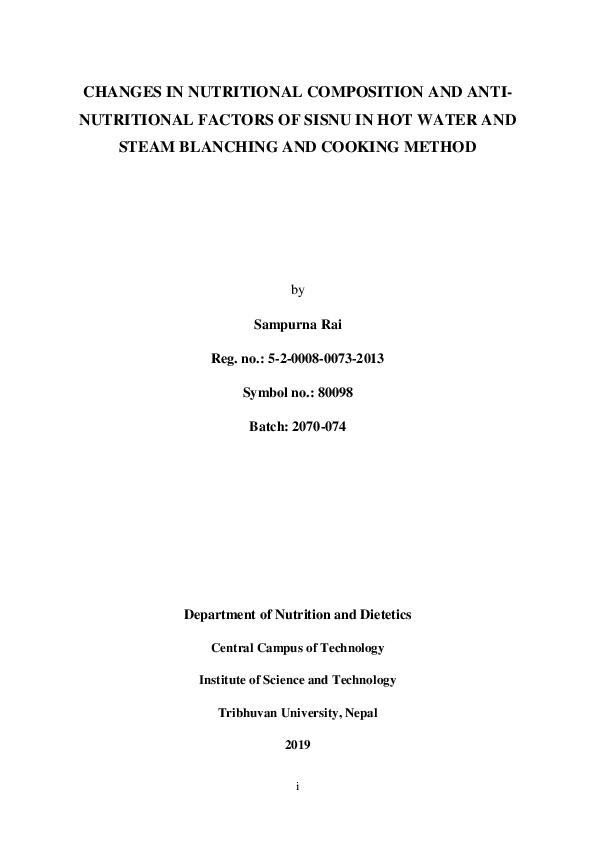 CHANGES IN NUTRITIONAL COMPOSITION AND ANTI-NUTRITIONAL FACTORS OF SISNU IN HOT WATER AND STEAM BLANCHING AND COOKING METHOD

by

Sampurna Rai

Reg. no.: 5-2-0008-0073-2013

Symbol no.: 80098

Batch: 2070-074

Department of Nutrition and Dietetics

Central Campus of Technology

Institute of Science and Technology

Tribhuvan University, Nepal

2019

i